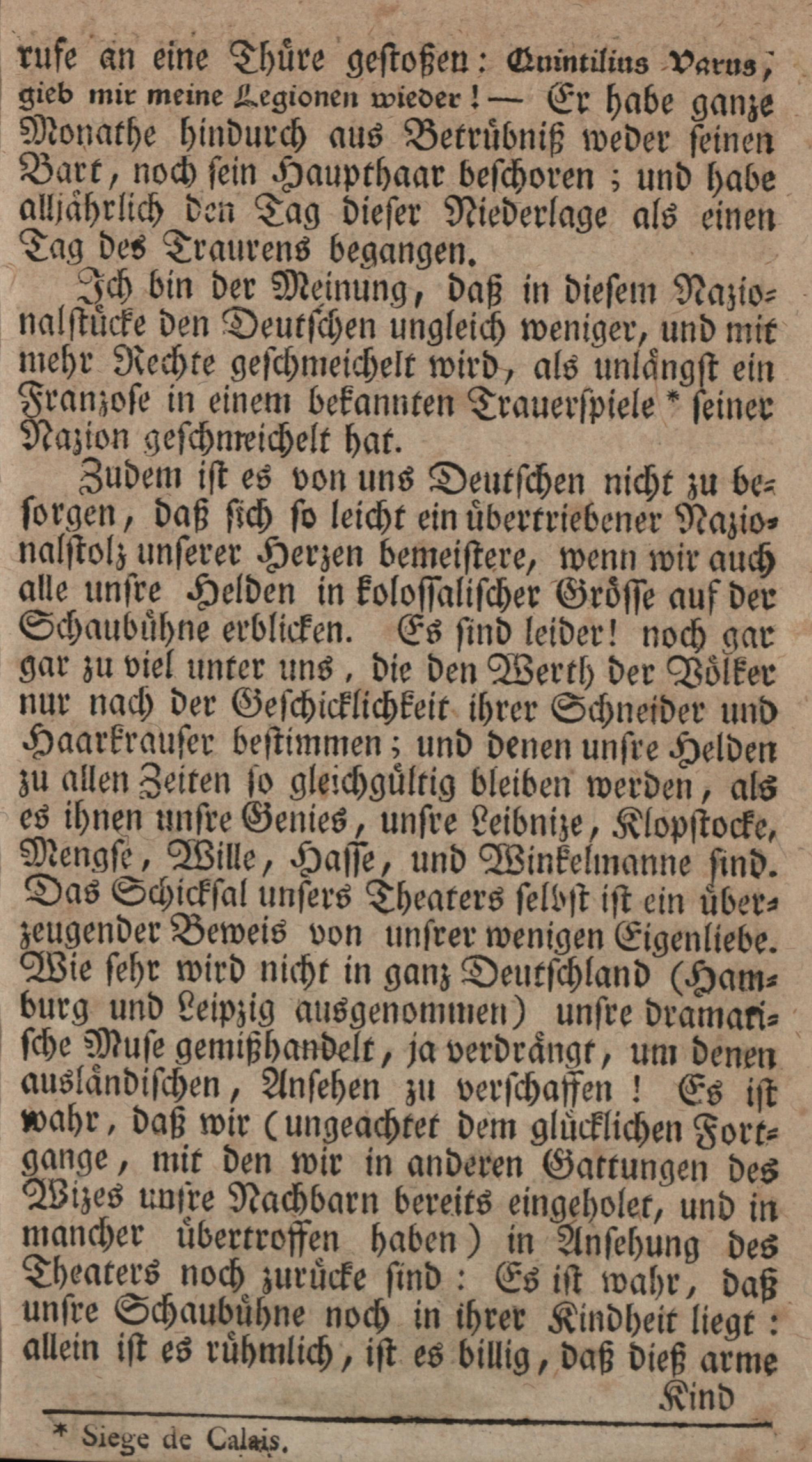 rufe an eine Thüre gestoßen: Quintilius Varus, gieb mir meine Legionen wieder! — Er habe ganze Monathe hindurch aus Betrübniß weder seinen Bart, noch sein Haupthaar beschoren; und habe alljährlich den Tag dieser Niederlage als einen Tag des Traurens begangen.

Ich bin der Meinung, daß in diesem Nazionalstücke den Deutschen ungleich weniger, und mit mehr Rechte geschmeichelt wird, als unlängst ein Franzose in einem bekannten Trauerspiele * seiner Nazion geschmeichelt hat.

Zudem ist es von uns Deutschen nicht zu besorgen, daß sich so leicht ein übertriebener Nazionalstolz unserer Herzen bemeistere, wenn wir auch alle unsre Helden in kolossalischer Grösse auf der Schaubühne erblicken. Es sind leider! noch gar gar zu viel unter uns, die den Werth der Völker nur nach der Geschicklichkeit ihrer Schneider und Haarkrauser bestimmen; und denen unsre Helden zu allen Zeiten so gleichgültig bleiben werden, als es ihnen unsre Genies, unsre Leibnize, Klopstocke, Mengse, Wille, Hasse, und Winkelmanne sind. Das Schicksal unsers Theaters selbst ist ein überzeugender Beweis von unsrer wenigen Eigenliebe. Wie sehr wird nicht in ganz Deutschland (Hamburg und Leipzig ausgenommen) unsre dramatische Muse gemißhandelt, ja verdrängt, um denen ausländischen, Ansehen zu verschaffen! Es ist wahr, daß wir (ungeachtet dem glücklichen Fortgange, mit den wir in anderen Gattungen des Wizes unsre Nachbarn bereits eingeholet, und in mancher übertroffen haben) in Ansehung des Theaters noch zurücke sind: Es ist wahr, daß unsre Schaubühne noch in ihrer Kindheit liegt: allein ist es rühmlich, ist es billig, daß dieß arme Kind

* Siege de Calais.